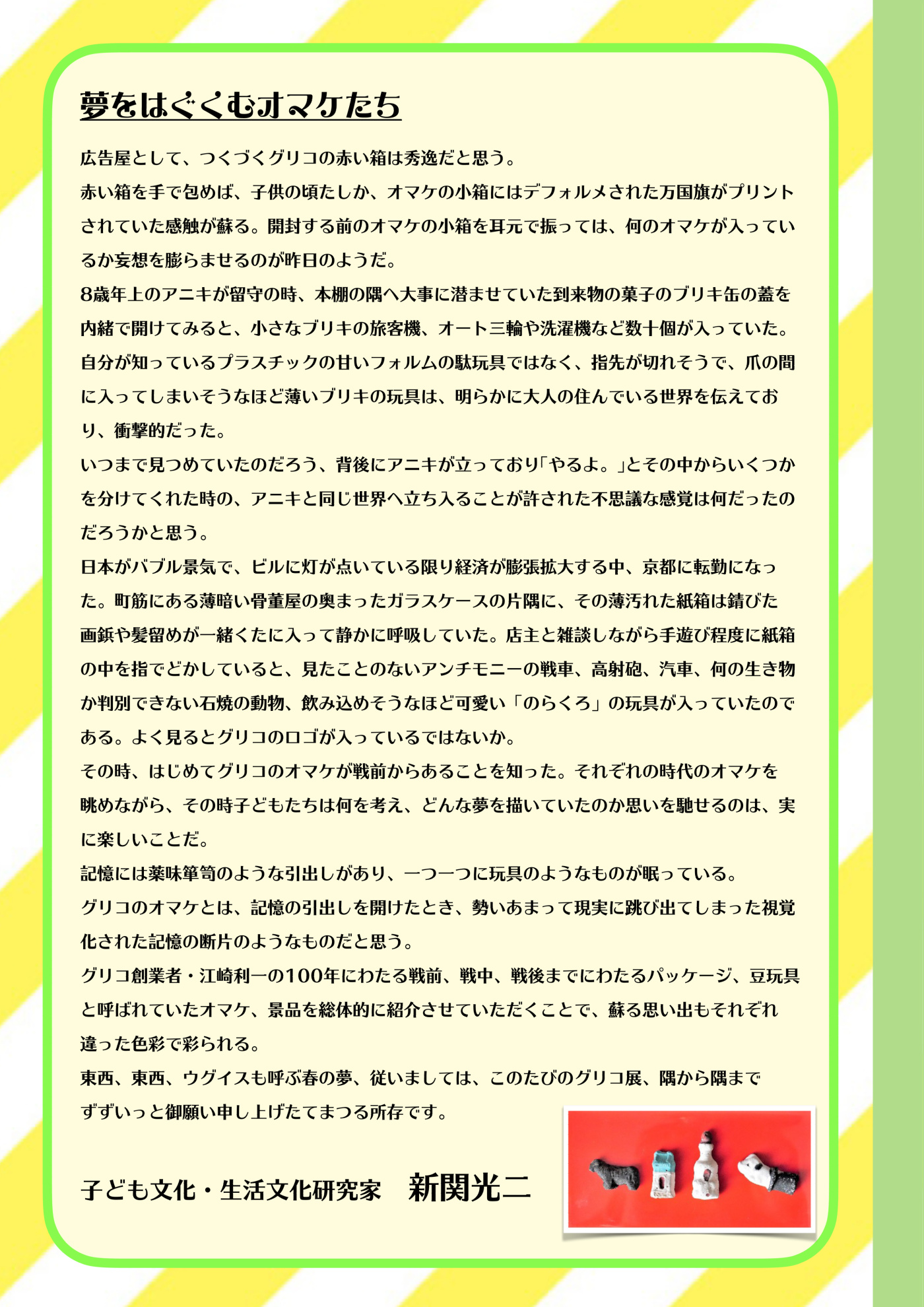 夢をはぐくむオマケたち

広告屋として、つくづくグリコの赤い箱は秀逸だと思う。
赤い箱を手で包めば、子供の頃たしか、オマケの小箱にはデフォルメされた万国旗がプリントされていた感触が蘇る。開封する前のオマケの小箱を耳元で振っては、何のオマケが入っているか妄想を膨らませるのが昨日のようだ。
8歳年上のアニキが留守の時、本棚の隅へ大事に潜ませていた到来物の菓子のブリキ缶の蓋を内緒で開けてみると、小さなブリキの旅客機、オート三輪や洗濯機など数十個が入っていた。自分が知っているプラスチックの甘いフォルムの駄玩具ではなく、指先が切れそうで、爪の間に入ってしまいそうなほど薄いブリキの玩具は、明らかに大人の住んでいる世界を伝えており、衝撃的だった。
いつまで見つめていたのだろう、背後にアニキが立っており「やるよ。」とその中からいくつかを分けてくれた時の、アニキと同じ世界へ立ち入ることが許された不思議な感覚は何だったのだろうかと思う。
日本がバブル景気で、ビルに灯が点いている限り経済が膨張拡大する中、京都に転勤になった。町筋にある薄暗い骨董屋の奥まったガラスケースの片隅に、その薄汚れた紙箱は錆びた画鋲や髪留めが一緒くたに入って静かに呼吸していた。店主と雑談しながら手遊び程度に紙箱の中を指でどかしていると、見たことのないアンチモニーの戦車、高射砲、汽車、何の生き物か判別できない石焼の動物、飲み込めそうなほど可愛い「のらくろ」の玩具が入っていたのである。よく見るとグリコのロゴが入っているではないか。
その時、はじめてグリコのオマケが戦前からあることを知った。それぞれの時代のオマケを眺めながら、その時子どもたちは何を考え、どんな夢を描いていたのか思いを馳せるのは、実に楽しいことだ。
記憶には薬味箪笥のような引出しがあり、一つ一つに玩具のようなものが眠っている。
グリコのオマケとは、記憶の引出しを開けたとき、勢いあまって現実に跳び出てしまった視覚化された記憶の断片のようなものだと思う。
グリコ創業者・江崎利一の100年にわたる戦前、戦中、戦後までにわたるパッケージ、豆玩具と呼ばれていたオマケ、景品を総体的に紹介させていただくことで、蘇る思い出もそれぞれ違った色彩で彩られる。
東西、東西、ウグイスも呼ぶ春の夢、従いましては、このたびのグリコ展、隅から隅までずずいっと御願い申し上げたてまつる所存です。

子ども文化・生活文化研究家　新関光二